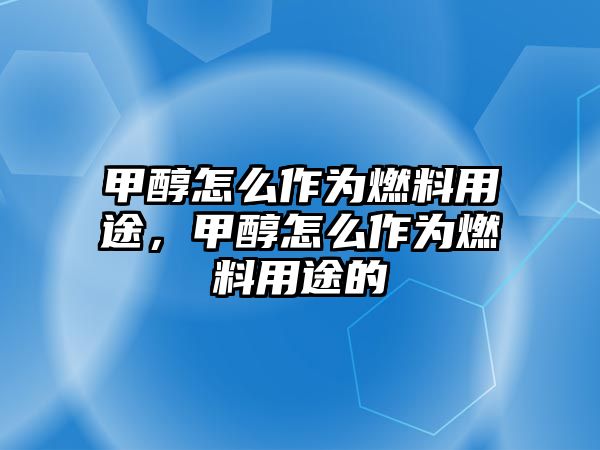 甲醇怎么作为燃料用途，甲醇怎么作为燃料用途的